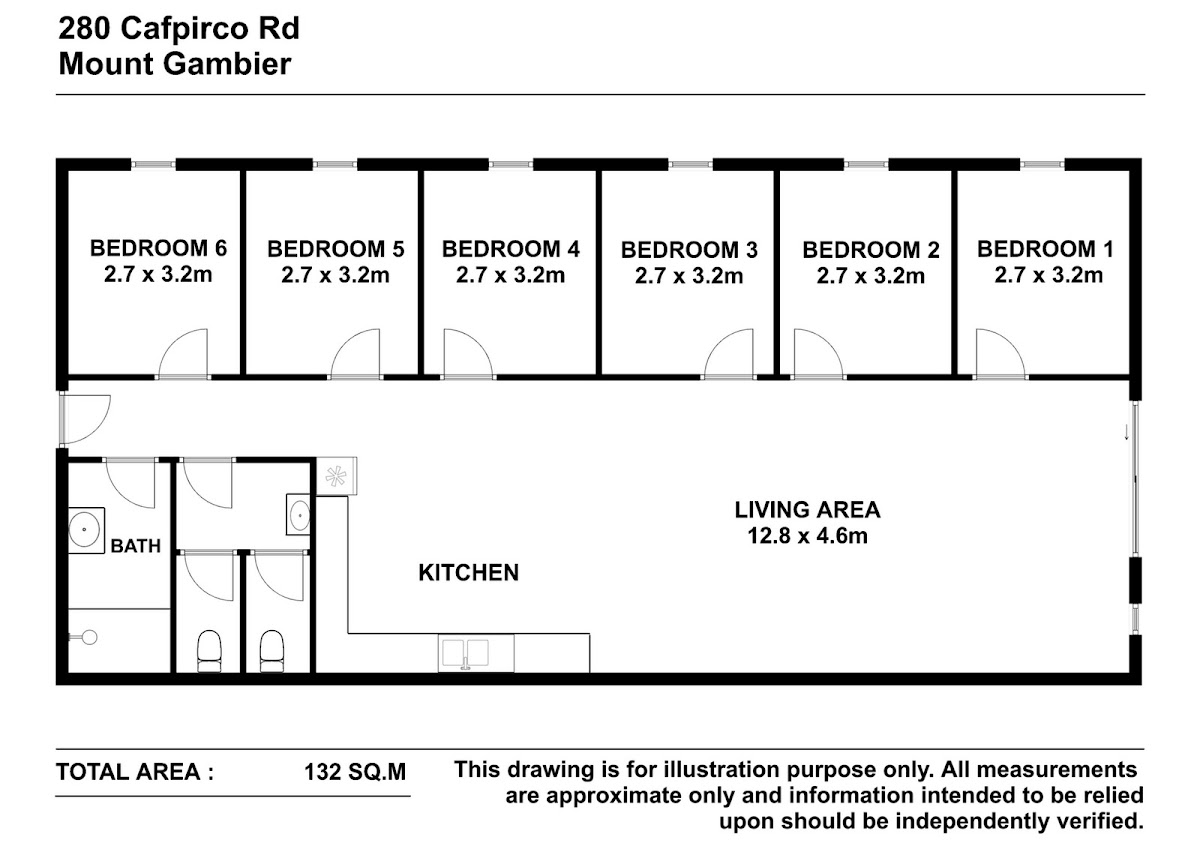 280 Cafpirco Rd
Mount Gambier

BEDROOM 6
2.7 x 3.2m

BEDROOM 5
2.7 x 3.2m

BEDROOM 4
2.7 x 3.2m

BEDROOM 3
2.7 x 3.2m

BEDROOM 2
2.7 x 3.2m

BEDROOM 1
2.7 x 3.2m

BATH

KITCHEN

LIVING AREA
12.8 x 4.6m

TOTAL AREA : 132 SQ.M

This drawing is for illustration purpose only. All measurements are approximate only and information intended to be relied upon should be independently verified.